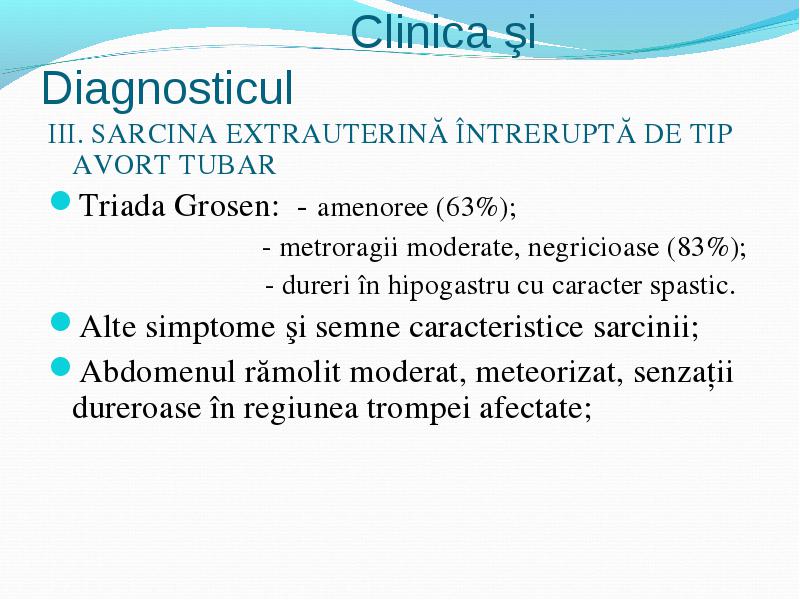 Clinica şi Diagnosticul

III. SARCINA EXTRAUTERINĂ ÎNTRERUPTĂ DE TIP AVORT TUBAR

Triada Grosen: - amenoree (63%);
- metroragii moderate, negricioase (83%);
- dureri în hipogastru cu caracter spastic.

Alte simptome şi semne caracteristice sarcinii;

Abdomenul rămolit moderat, meteorizat, senzații dureroase în regiunea trompei afectate;